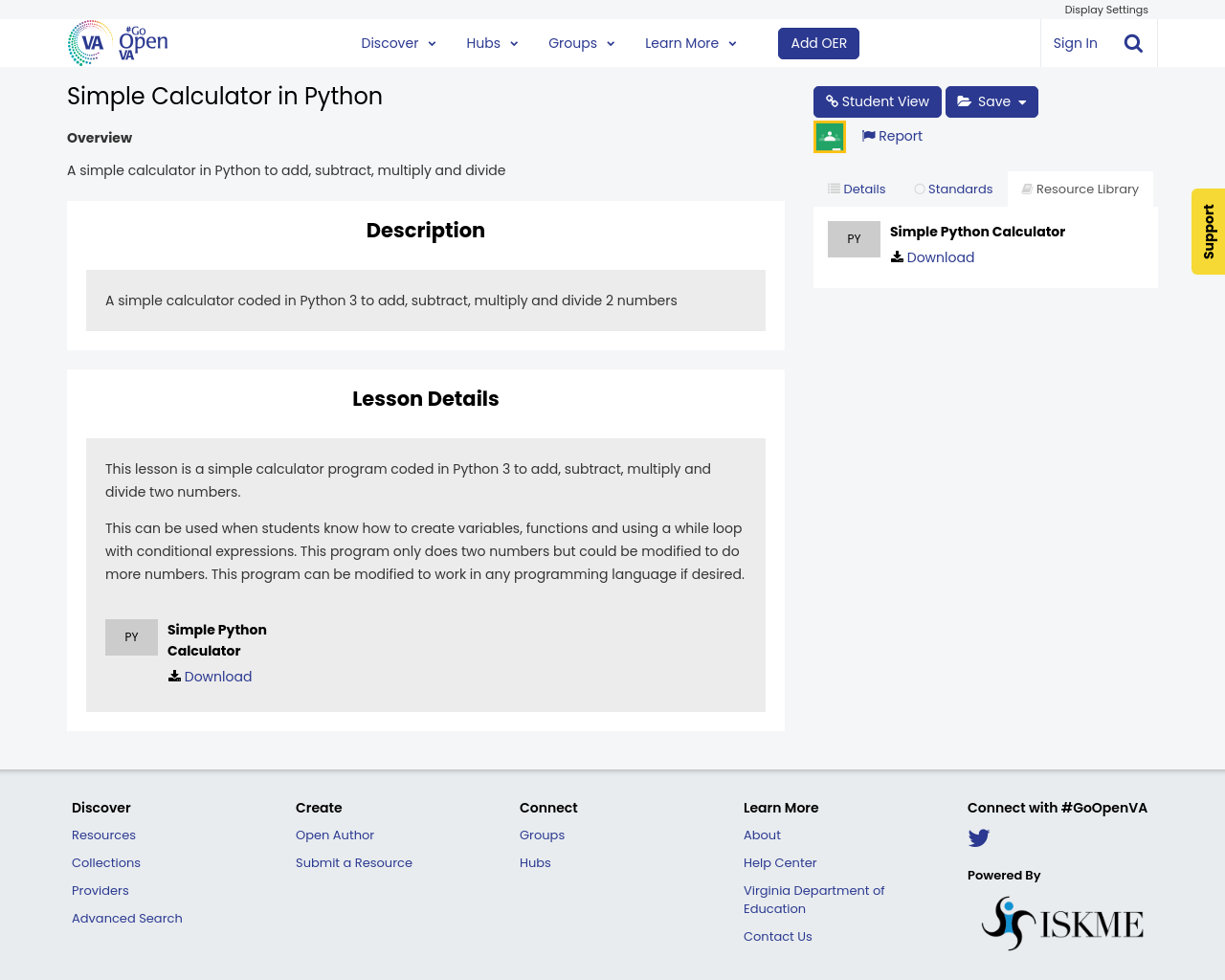 Display Settings

VA #Go Open VA

Discover Hubs Groups Learn More Add OER Sign In

Simple Calculator in Python

Overview

A simple calculator in Python to add, subtract, multiply and divide

Description

A simple calculator coded in Python 3 to add, subtract, multiply and divide 2 numbers

Lesson Details

This lesson is a simple calculator program coded in Python 3 to add, subtract, multiply and divide two numbers.

This can be used when students know how to create variables, functions and using a while loop with conditional expressions. This program only does two numbers but could be modified to do more numbers. This program can be modified to work in any programming language if desired.

PY Simple Python Calculator

Download

Student View Save

Report

Details Standards Resource Library

PY Simple Python Calculator

Download

Support

Discover
Resources
Collections
Providers
Advanced Search

Create
Open Author
Submit a Resource

Connect
Groups
Hubs

Learn More
About
Help Center
Virginia Department of Education
Contact Us

Connect with #GoOpenVA

Powered By

ISKME